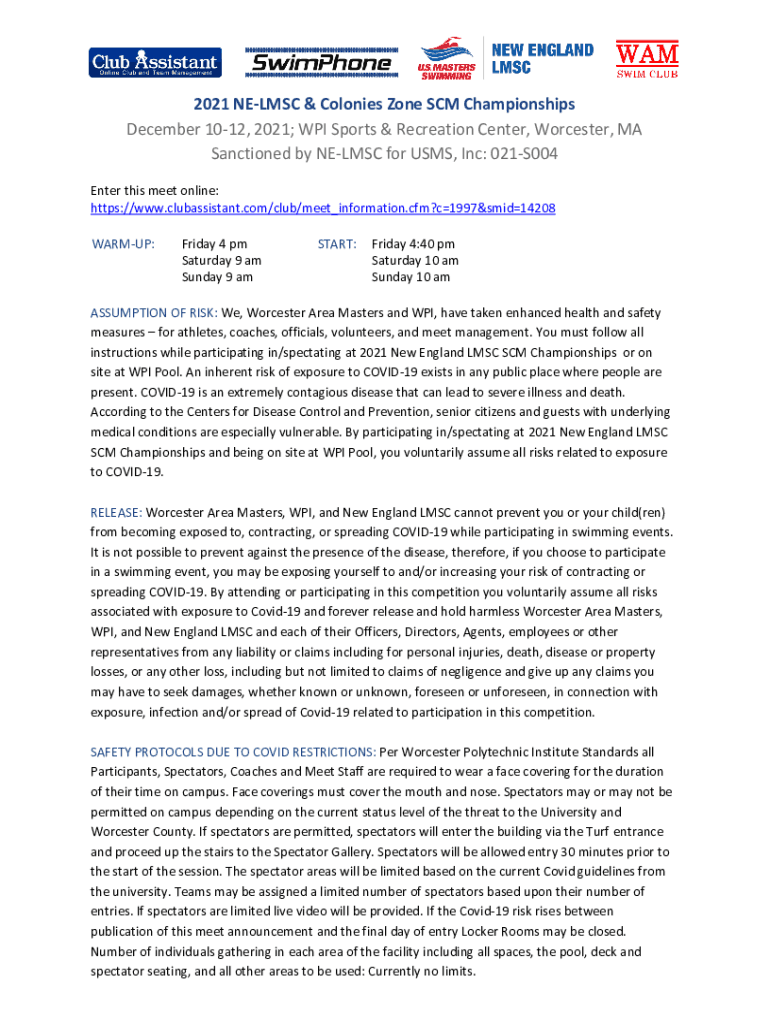 Club Assistant
Online Club and Team Management

SwimPhone

U.S. MASTERS SWIMMING

NEW ENGLAND LMSC

WAM SWIM CLUB

2021 NE-LMSC & Colonies Zone SCM Championships
December 10-12, 2021; WPI Sports & Recreation Center, Worcester, MA
Sanctioned by NE-LMSC for USMS, Inc: 021-S004

Enter this meet online:
https://www.clubassistant.com/club/meet_information.cfm?c=1997&smid=14208

WARM-UP: Friday 4 pm
Saturday 9 am
Sunday 9 am

START: Friday 4:40 pm
Saturday 10 am
Sunday 10 am

ASSUMPTION OF RISK: We, Worcester Area Masters and WPI, have taken enhanced health and safety measures – for athletes, coaches, officials, volunteers, and meet management. You must follow all instructions while participating in/spectating at 2021 New England LMSC SCM Championships or on site at WPI Pool. An inherent risk of exposure to COVID-19 exists in any public place where people are present. COVID-19 is an extremely contagious disease that can lead to severe illness and death. According to the Centers for Disease Control and Prevention, senior citizens and guests with underlying medical conditions are especially vulnerable. By participating in/spectating at 2021 New England LMSC SCM Championships and being on site at WPI Pool, you voluntarily assume all risks related to exposure to COVID-19.

RELEASE: Worcester Area Masters, WPI, and New England LMSC cannot prevent you or your child(ren) from becoming exposed to, contracting, or spreading COVID-19 while participating in swimming events. It is not possible to prevent against the presence of the disease, therefore, if you choose to participate in a swimming event, you may be exposing yourself to and/or increasing your risk of contracting or spreading COVID-19. By attending or participating in this competition you voluntarily assume all risks associated with exposure to Covid-19 and forever release and hold harmless Worcester Area Masters, WPI, and New England LMSC and each of their Officers, Directors, Agents, employees or other representatives from any liability or claims including for personal injuries, death, disease or property losses, or any other loss, including but not limited to claims of negligence and give up any claims you may have to seek damages, whether known or unknown, foreseen or unforeseen, in connection with exposure, infection and/or spread of Covid-19 related to participation in this competition.

SAFETY PROTOCOLS DUE TO COVID RESTRICTIONS: Per Worcester Polytechnic Institute Standards all Participants, Spectators, Coaches and Meet Staff are required to wear a face covering for the duration of their time on campus. Face coverings must cover the mouth and nose. Spectators may or may not be permitted on campus depending on the current status level of the threat to the University and Worcester County. If spectators are permitted, spectators will enter the building via the Turf entrance and proceed up the stairs to the Spectator Gallery. Spectators will be allowed entry 30 minutes prior to the start of the session. The spectator areas will be limited based on the current Covid guidelines from the university. Teams may be assigned a limited number of spectators based upon their number of entries. If spectators are limited live video will be provided. If the Covid-19 risk rises between publication of this meet announcement and the final day of entry Locker Rooms may be closed. Number of individuals gathering in each area of the facility including all spaces, the pool, deck and spectator seating, and all other areas to be used: Currently no limits.